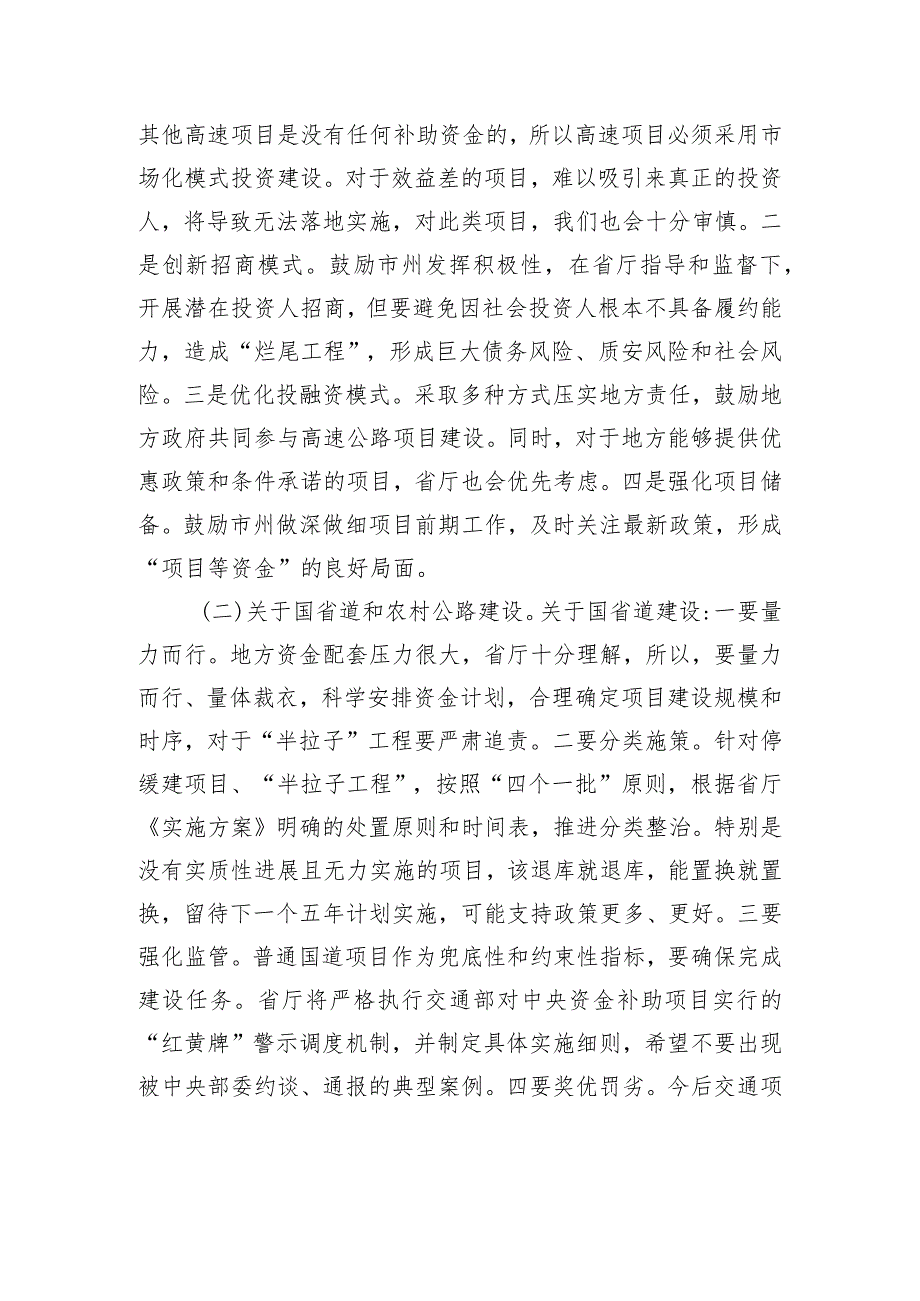 其他高速项目是没有任何补助资金的，所以高速项目必须采用市场化模式投资建设。对于效益差的项目，难以吸引来真正的投资人，将导致无法落地实施，对此类项目，我们也会十分审慎。二是创新招商模式。鼓励市州发挥积极性，在省厅指导和监督下，开展潜在投资人招商，但要避免因社会投资人根本不具备履约能力，造成“烂尾工程”，形成巨大债务风险、质安风险和社会风险。三是优化投融资模式。采取多种方式压实地方责任，鼓励地方政府共同参与高速公路项目建设。同时，对于地方能够提供优惠政策和条件承诺的项目，省厅也会优先考虑。四是强化项目储备。鼓励市州做深做细项目前期工作，及时关注最新政策，形成“项目等资金”的良好局面。

(二)关于国省道和农村公路建设。关于国省道建设:一要量力而行。地方资金配套压力很大，省厅十分理解，所以，要量力而行、量体裁衣，科学安排资金计划，合理确定项目建设规模和时序，对于“半拉子”工程要严肃追责。二要分类施策。针对停缓建项目、“半拉子工程”，按照“四个一批”原则，根据省厅《实施方案》明确的处置原则和时间表，推进分类整治。特别是没有实质性进展且无力实施的项目，该退库就退库，能置换就置换，留待下一个五年计划实施，可能支持政策更多、更好。三要强化监管。普通国道项目作为兜底性和约束性指标，要确保完成建设任务。省厅将严格执行交通部对中央资金补助项目实行的“红黄牌”警示调度机制，并制定具体实施细则，希望不要出现被中央部委约谈、通报的典型案例。四要奖优罚劣。今后交通项